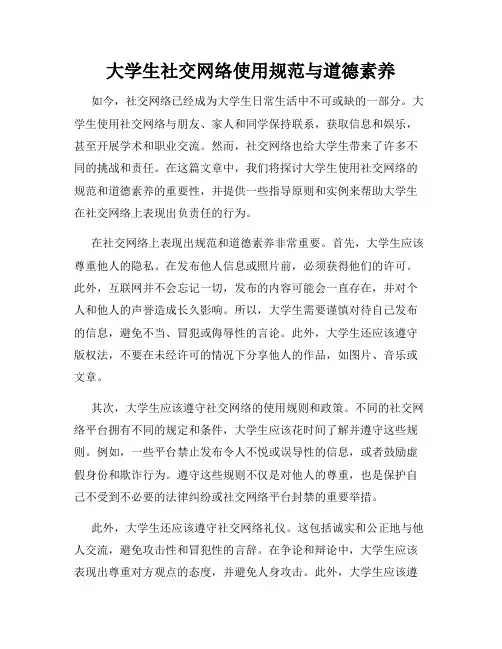 大学生社交网络使用规范与道德素养

如今，社交网络已经成为大学生日常生活中不可或缺的一部分。大学生使用社交网络与朋友、家人和同学保持联系，获取信息和娱乐，甚至开展学术和职业交流。然而，社交网络也给大学生带来了许多不同的挑战和责任。在这篇文章中，我们将探讨大学生使用社交网络的规范和道德素养的重要性，并提供一些指导原则和实例来帮助大学生在社交网络上表现出负责任的行为。

在社交网络上表现出规范和道德素养非常重要。首先，大学生应该尊重他人的隐私。在发布他人信息或照片前，必须获得他们的许可。此外，互联网并不会忘记一切，发布的内容可能会一直存在，并对个人和他人的声誉造成长久影响。所以，大学生需要谨慎对待自己发布的信息，避免不当、冒犯或侮辱性的言论。此外，大学生还应该遵守版权法，不要在未经许可的情况下分享他人的作品，如图片、音乐或文章。

其次，大学生应该遵守社交网络的使用规则和政策。不同的社交网络平台拥有不同的规定和条件，大学生应该花时间了解并遵守这些规则。例如，一些平台禁止发布令人不悦或误导性的信息，或者鼓励虚假身份和欺诈行为。遵守这些规则不仅是对他人的尊重，也是保护自己不受到不必要的法律纠纷或社交网络平台封禁的重要举措。

此外，大学生还应该遵守社交网络礼仪。这包括诚实和公正地与他人交流，避免攻击性和冒犯性的言辞。在争论和辩论中，大学生应该表现出尊重对方观点的态度，并避免人身攻击。此外，大学生应该遵